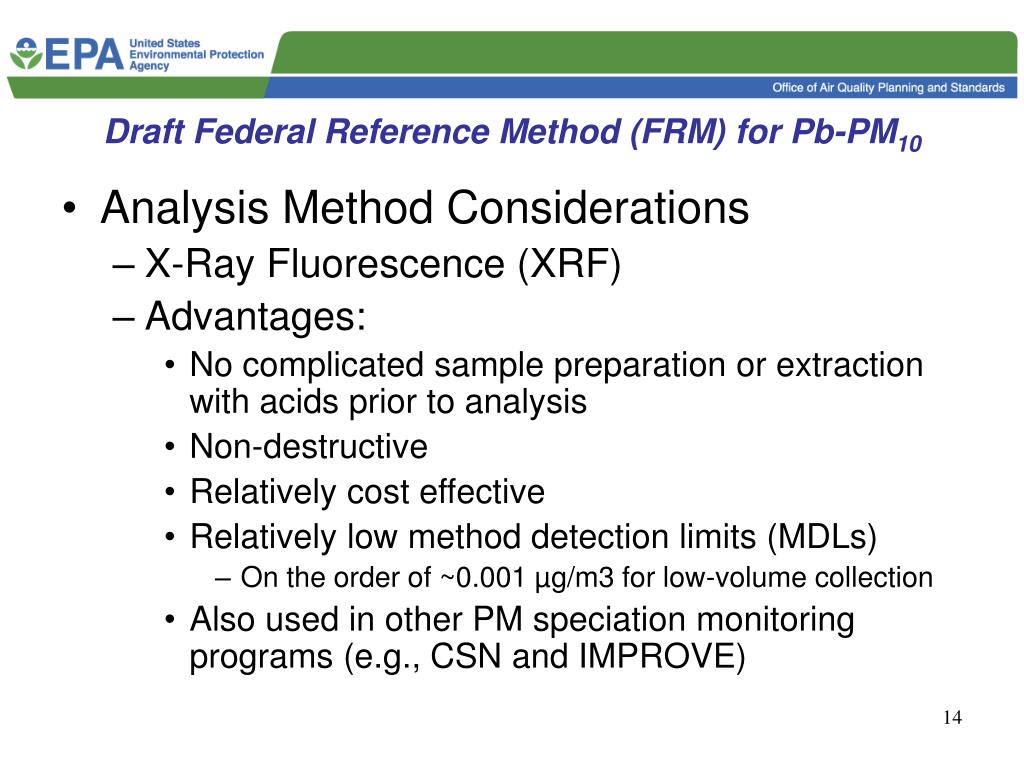 EPA United States Environmental Protection Agency

Office of Air Quality Planning and Standards

Draft Federal Reference Method (FRM) for Pb-PM$_{10}$

• Analysis Method Considerations
– X-Ray Fluorescence (XRF)
– Advantages:
• No complicated sample preparation or extraction with acids prior to analysis
• Non-destructive
• Relatively cost effective
• Relatively low method detection limits (MDLs)
– On the order of ~0.001 µg/m3 for low-volume collection
• Also used in other PM speciation monitoring programs (e.g., CSN and IMPROVE)

14